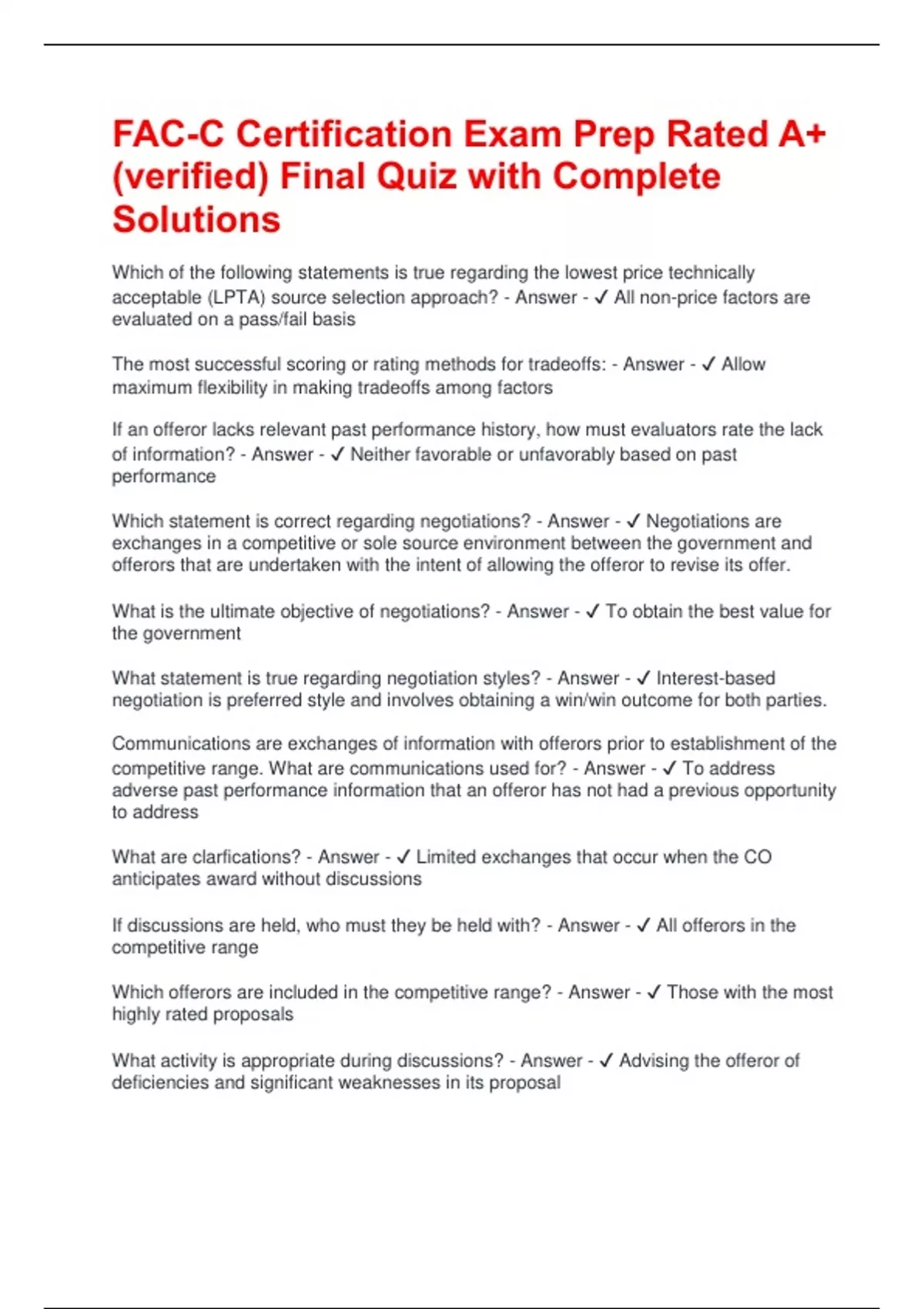 FAC-C Certification Exam Prep Rated A+ (verified) Final Quiz with Complete Solutions

Which of the following statements is true regarding the lowest price technically acceptable (LPTA) source selection approach? - Answer - ✓ All non-price factors are evaluated on a pass/fail basis

The most successful scoring or rating methods for tradeoffs: - Answer - ✓ Allow maximum flexibility in making tradeoffs among factors

If an offeror lacks relevant past performance history, how must evaluators rate the lack of information? - Answer - ✓ Neither favorable or unfavorably based on past performance

Which statement is correct regarding negotiations? - Answer - ✓ Negotiations are exchanges in a competitive or sole source environment between the government and offerors that are undertaken with the intent of allowing the offeror to revise its offer.

What is the ultimate objective of negotiations? - Answer - ✓ To obtain the best value for the government

What statement is true regarding negotiation styles? - Answer - ✓ Interest-based negotiation is preferred style and involves obtaining a win/win outcome for both parties.

Communications are exchanges of information with offerors prior to establishment of the competitive range. What are communications used for? - Answer - ✓ To address adverse past performance information that an offeror has not had a previous opportunity to address

What are clarfications? - Answer - ✓ Limited exchanges that occur when the CO anticipates award without discussions

If discussions are held, who must they be held with? - Answer - ✓ All offerors in the competitive range

Which offerors are included in the competitive range? - Answer - ✓ Those with the most highly rated proposals

What activity is appropriate during discussions? - Answer - ✓ Advising the offeror of deficiencies and significant weaknesses in its proposal